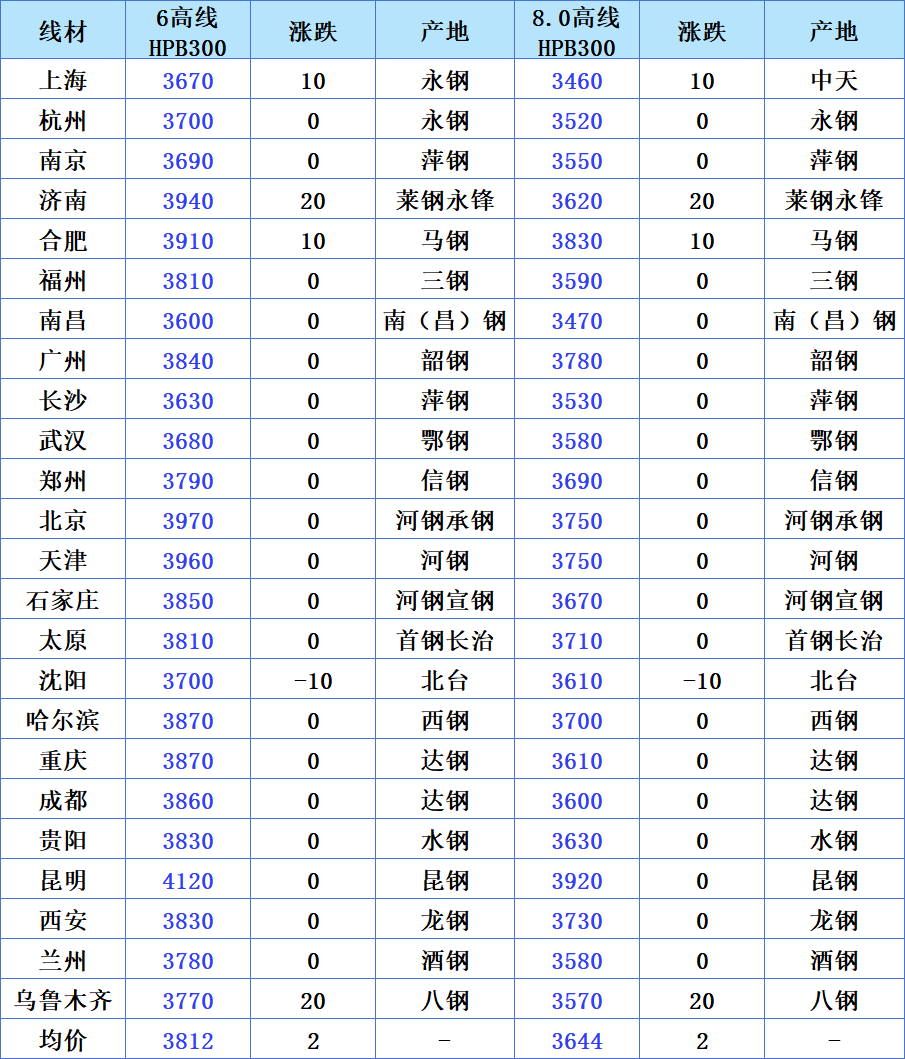 | 线材 | 6高线 HPB300 | 涨跌 | 产地 | 8.0高线 HPB300 | 涨跌 | 产地 |
|---|---|---|---|---|---|---|
| 上海 | 3670 | 10 | 永钢 | 3460 | 10 | 中天 |
| 杭州 | 3700 | 0 | 永钢 | 3520 | 0 | 永钢 |
| 南京 | 3690 | 0 | 萍钢 | 3550 | 0 | 萍钢 |
| 济南 | 3940 | 20 | 莱钢永锋 | 3620 | 20 | 莱钢永锋 |
| 合肥 | 3910 | 10 | 马钢 | 3830 | 10 | 马钢 |
| 福州 | 3810 | 0 | 三钢 | 3590 | 0 | 三钢 |
| 南昌 | 3600 | 0 | 南（昌）钢 | 3470 | 0 | 南（昌）钢 |
| 广州 | 3840 | 0 | 韶钢 | 3780 | 0 | 韶钢 |
| 长沙 | 3630 | 0 | 萍钢 | 3530 | 0 | 萍钢 |
| 武汉 | 3680 | 0 | 鄂钢 | 3580 | 0 | 鄂钢 |
| 郑州 | 3790 | 0 | 信钢 | 3690 | 0 | 信钢 |
| 北京 | 3970 | 0 | 河钢承钢 | 3750 | 0 | 河钢承钢 |
| 天津 | 3960 | 0 | 河钢 | 3750 | 0 | 河钢 |
| 石家庄 | 3850 | 0 | 河钢宣钢 | 3670 | 0 | 河钢宣钢 |
| 太原 | 3810 | 0 | 首钢长治 | 3710 | 0 | 首钢长治 |
| 沈阳 | 3700 | -10 | 北台 | 3610 | -10 | 北台 |
| 哈尔滨 | 3870 | 0 | 西钢 | 3700 | 0 | 西钢 |
| 重庆 | 3870 | 0 | 达钢 | 3610 | 0 | 达钢 |
| 成都 | 3860 | 0 | 达钢 | 3600 | 0 | 达钢 |
| 贵阳 | 3830 | 0 | 水钢 | 3630 | 0 | 水钢 |
| 昆明 | 4120 | 0 | 昆钢 | 3920 | 0 | 昆钢 |
| 西安 | 3830 | 0 | 龙钢 | 3730 | 0 | 龙钢 |
| 兰州 | 3780 | 0 | 酒钢 | 3580 | 0 | 酒钢 |
| 乌鲁木齐 | 3770 | 20 | 八钢 | 3570 | 20 | 八钢 |
| 均价 | 3812 | 2 | - | 3644 | 2 | - |